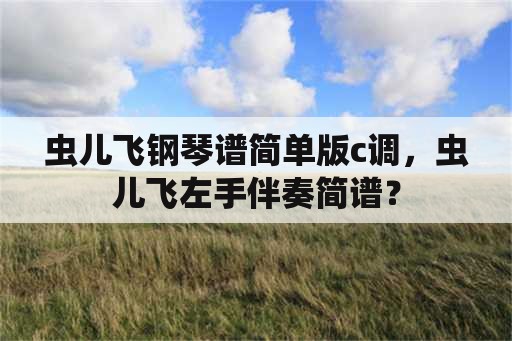 虫儿飞钢琴谱简单版c调，虫儿飞左手伴奏简谱？